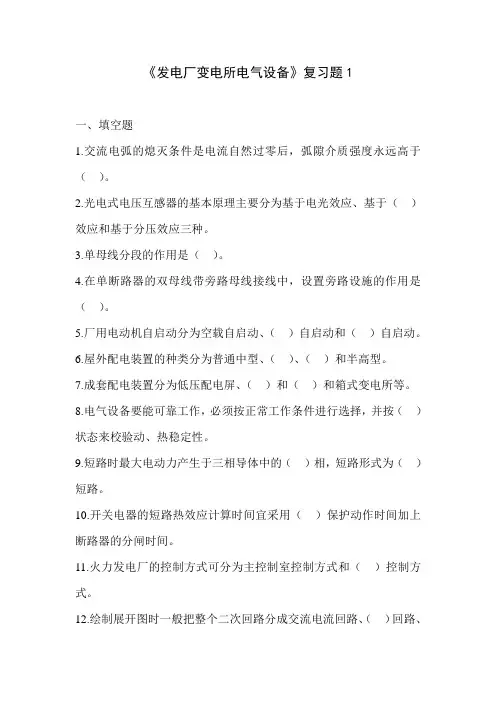 《发电厂变电所电气设备》复习题 1

一、填空题

1.交流电弧的熄灭条件是电流自然过零后，弧隙介质强度永远高于（ ）。

2.光电式电压互感器的基本原理主要分为基于电光效应、基于（ ）效应和基于分压效应三种。

3.单母线分段的作用是（ ）。

4.在单断路器的双母线带旁路母线接线中，设置旁路设施的作用是（ ）。

5.厂用电动机自启动分为空载自启动、（ ）自启动和（ ）自启动。

6.屋外配电装置的种类分为普通中型、（ ）、（ ）和半高型。

7.成套配电装置分为低压配电屏、（ ）和（ ）和箱式变电所等。

8.电气设备要能可靠工作，必须按正常工作条件进行选择，并按（ ）状态来校验动、热稳定性。

9.短路时最大电动力产生于三相导体中的（ ）相，短路形式为（ ）短路。

10.开关电器的短路热效应计算时间宜采用（ ）保护动作时间加上断路器的分闸时间。

11.火力发电厂的控制方式可分为主控制室控制方式和（ ）控制方式。

12.绘制展开图时一般把整个二次回路分成交流电流回路、（ ）回路、